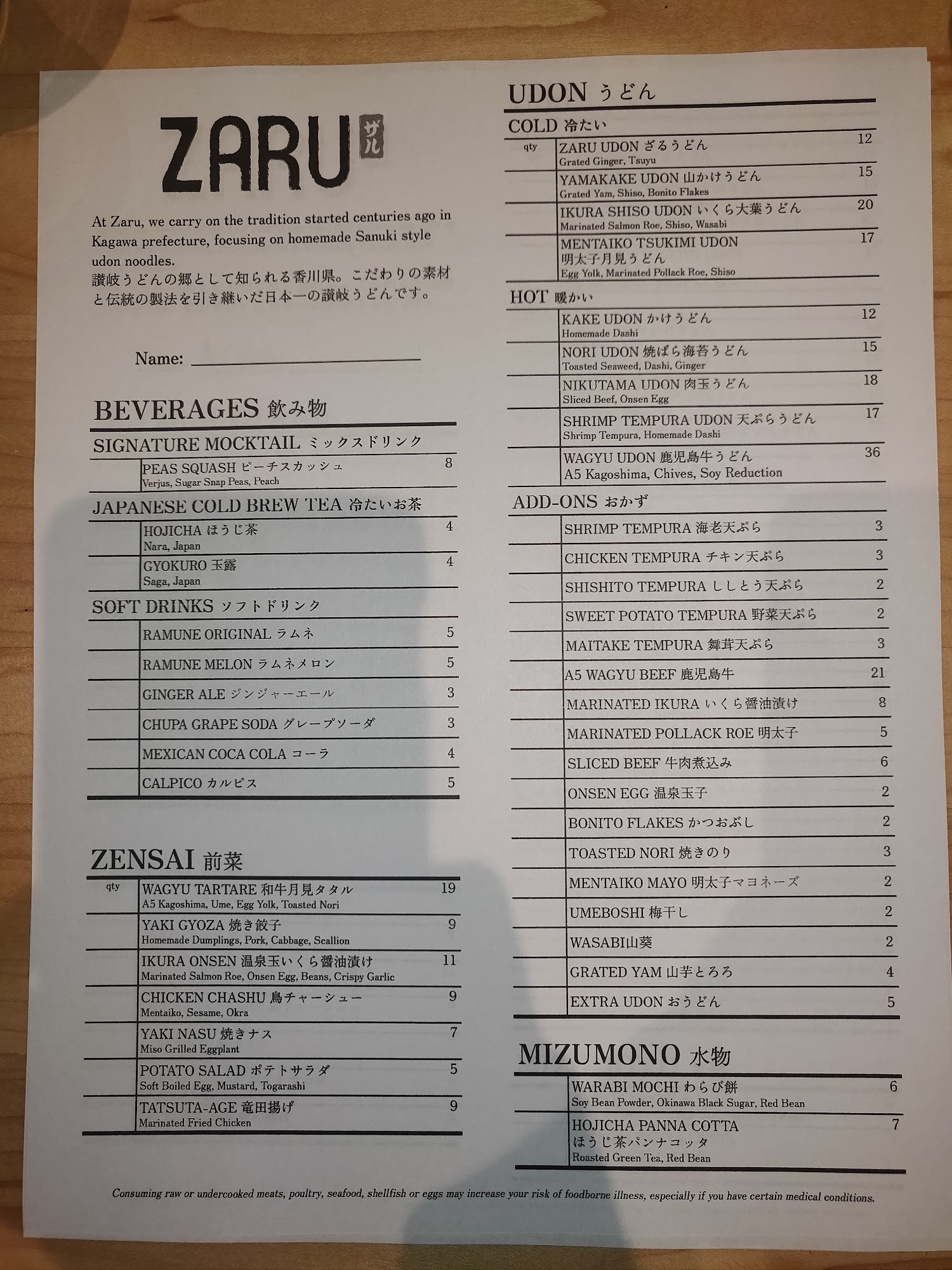 ZARU ザル

At Zaru, we carry on the tradition started centuries ago in Kagawa prefecture, focusing on homemade Sanuki style udon noodles.
讃岐うどんの郷として知られる香川県。こだわりの素材と伝統の製法を引き継いだ日本一の讃岐うどんです。

Name: ____

BEVERAGES 飲み物

SIGNATURE MOCKTAIL ミックスドリンク

PEAS SQUASH ピーチスカッシュ 8
Verjus, Sugar Snap Peas, Peach

JAPANESE COLD BREW TEA 冷たいお茶

HOJICHA ほうじ茶 4
Nara, Japan

GYOKURO 玉露 4
Saga, Japan

SOFT DRINKS ソフトドリンク

RAMUNE ORIGINAL ラムネ 5

RAMUNE MELON ラムネメロン 5

GINGER ALE ジンジャーエール 3

CHUPA GRAPE SODA グレープソーダ 3

MEXICAN COCA COLA コーラ 4

CALPICO カルピス 5

ZENSAI 前菜

qty

WAGYU TARTARE 和牛月見タタル 19
A5 Kagoshima, Ume, Egg Yolk, Toasted Nori

YAKI GYOZA 焼き餃子 9
Homemade Dumplings, Pork, Cabbage, Scallion

IKURA ONSEN 温泉玉いくら醤油漬け 11
Marinated Salmon Roe, Onsen Egg, Beans, Crispy Garlic

CHICKEN CHASHU 鳥チャーシュー 9
Mentaiko, Sesame, Okra

YAKI NASU 焼きナス 7
Miso Grilled Eggplant

POTATO SALAD ポテトサラダ 5
Soft Boiled Egg, Mustard, Togarashi

TATSUTA-AGE 竜田揚げ 9
Marinated Fried Chicken

UDON うどん

COLD 冷たい

qty

ZARU UDON ざるうどん 12
Grated Ginger, Tsuyu

YAMAKAKE UDON 山かけうどん 15
Grated Yam, Shiso, Bonito Flakes

IKURA SHISO UDON いくら大葉うどん 20
Marinated Salmon Roe, Shiso, Wasabi

MENTAIKO TSUKIMI UDON 17
明太子月見うどん
Egg Yolk, Marinated Pollack Roe, Shiso

HOT 暖かい

KAKE UDON かけうどん 12
Homemade Dashi

NORI UDON 焼ばら海苔うどん 15
Toasted Seaweed, Dashi, Ginger

NIKUTAMA UDON 肉玉うどん 18
Sliced Beef, Onsen Egg

SHRIMP TEMPURA UDON 天ぷらうどん 17
Shrimp Tempura, Homemade Dashi

WAGYU UDON 鹿児島牛うどん 36
A5 Kagoshima, Chives, Soy Reduction

ADD-ONS おかず

SHRIMP TEMPURA 海老天ぷら 3

CHICKEN TEMPURA チキン天ぷら 3

SHISHITO TEMPURA ししとう天ぷら 2

SWEET POTATO TEMPURA 野菜天ぷら 2

MAITAKE TEMPURA 舞茸天ぷら 3

A5 WAGYU BEEF 鹿児島牛 21

MARINATED IKURA いくら醤油漬け 8

MARINATED POLLACK ROE 明太子 5

SLICED BEEF 牛肉煮込み 6

ONSEN EGG 温泉玉子 2

BONITO FLAKES かつおぶし 2

TOASTED NORI 焼きのり 3

MENTAIKO MAYO 明太子マヨネーズ 2

UMEBOSHI 梅干し 2

WASABI山葵 2

GRATED YAM 山芋とろろ 4

EXTRA UDON おうどん 5

MIZUMONO 水物

WARABI MOCHI わらび餅 6
Soy Bean Powder, Okinawa Black Sugar, Red Bean

HOJICHA PANNA COTTA 7
ほうじ茶パンナコッタ
Roasted Green Tea, Red Bean

Consuming raw or undercooked meats, poultry, seafood, shellfish or eggs may increase your risk of foodborne illness, especially if you have certain medical conditions.